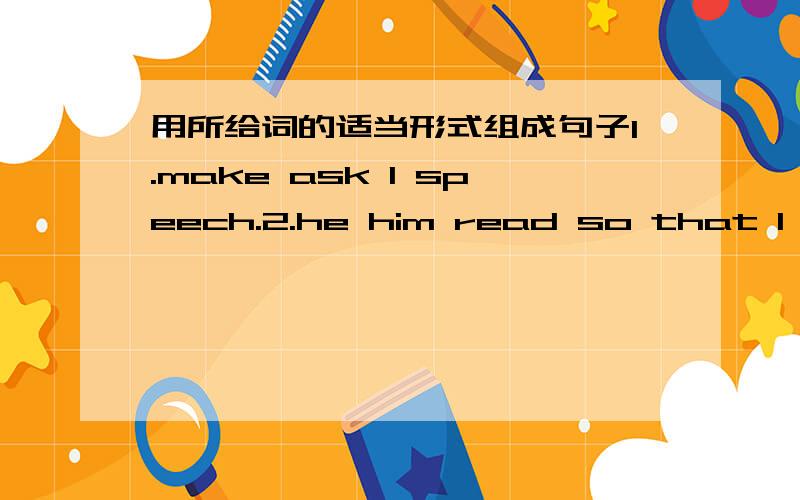 用所给词的适当形式组成句子1.make ask I speech.2.he him read so that I